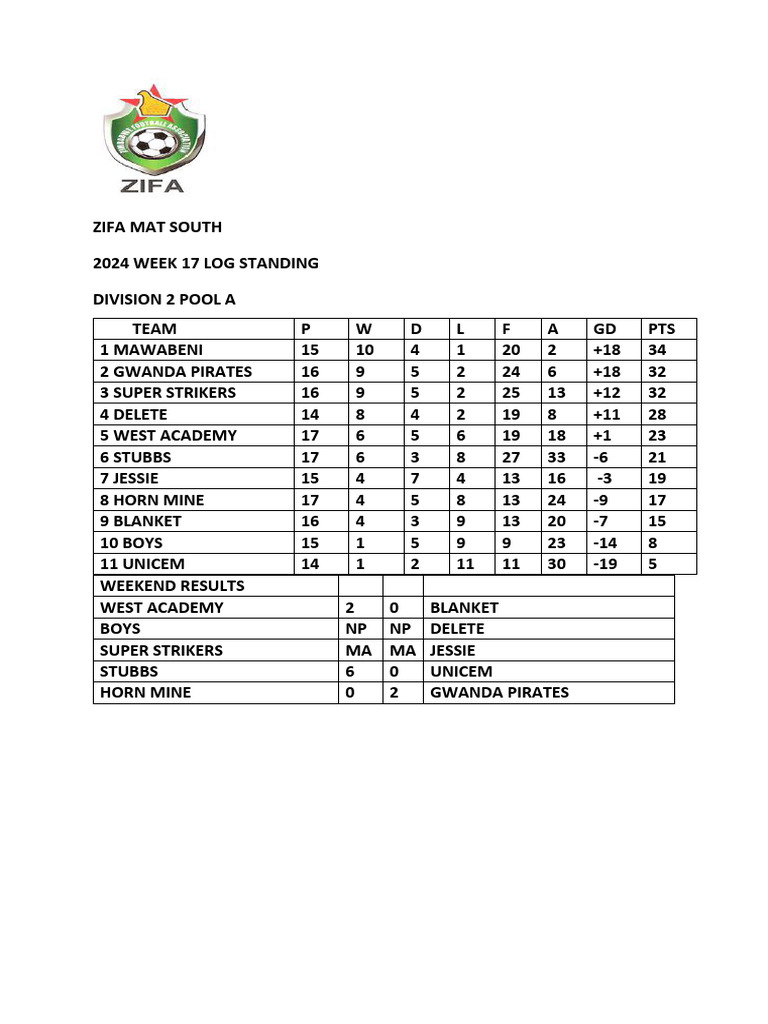 ZIFA

ZIFA MAT SOUTH

2024 WEEK 17 LOG STANDING

DIVISION 2 POOL A

| TEAM | P | W | D | L | F | A | GD | PTS |
|---|---|---|---|---|---|---|---|---|
| 1 MAWABENI | 15 | 10 | 4 | 1 | 20 | 2 | +18 | 34 |
| 2 GWANDA PIRATES | 16 | 9 | 5 | 2 | 24 | 6 | +18 | 32 |
| 3 SUPER STRIKERS | 16 | 9 | 5 | 2 | 25 | 13 | +12 | 32 |
| 4 DELETE | 14 | 8 | 4 | 2 | 19 | 8 | +11 | 28 |
| 5 WEST ACADEMY | 17 | 6 | 5 | 6 | 19 | 18 | +1 | 23 |
| 6 STUBBS | 17 | 6 | 3 | 8 | 27 | 33 | -6 | 21 |
| 7 JESSIE | 15 | 4 | 7 | 4 | 13 | 16 | -3 | 19 |
| 8 HORN MINE | 17 | 4 | 5 | 8 | 13 | 24 | -9 | 17 |
| 9 BLANKET | 16 | 4 | 3 | 9 | 13 | 20 | -7 | 15 |
| 10 BOYS | 15 | 1 | 5 | 9 | 9 | 23 | -14 | 8 |
| 11 UNICEM | 14 | 1 | 2 | 11 | 11 | 30 | -19 | 5 |

| WEEKEND RESULTS | | | |
|---|---|---|---|
| WEST ACADEMY | 2 | 0 | BLANKET |
| BOYS | NP | NP | DELETE |
| SUPER STRIKERS | MA | MA | JESSIE |
| STUBBS | 6 | 0 | UNICEM |
| HORN MINE | 0 | 2 | GWANDA PIRATES |